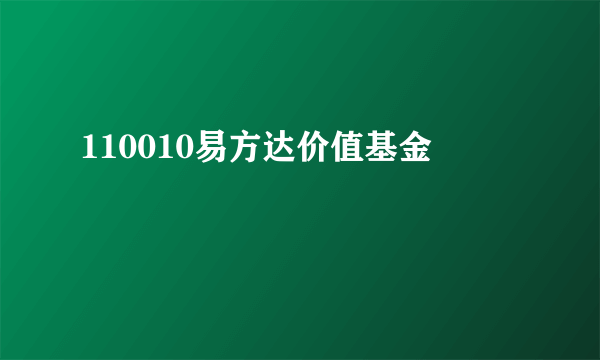 110010易方达价值基金